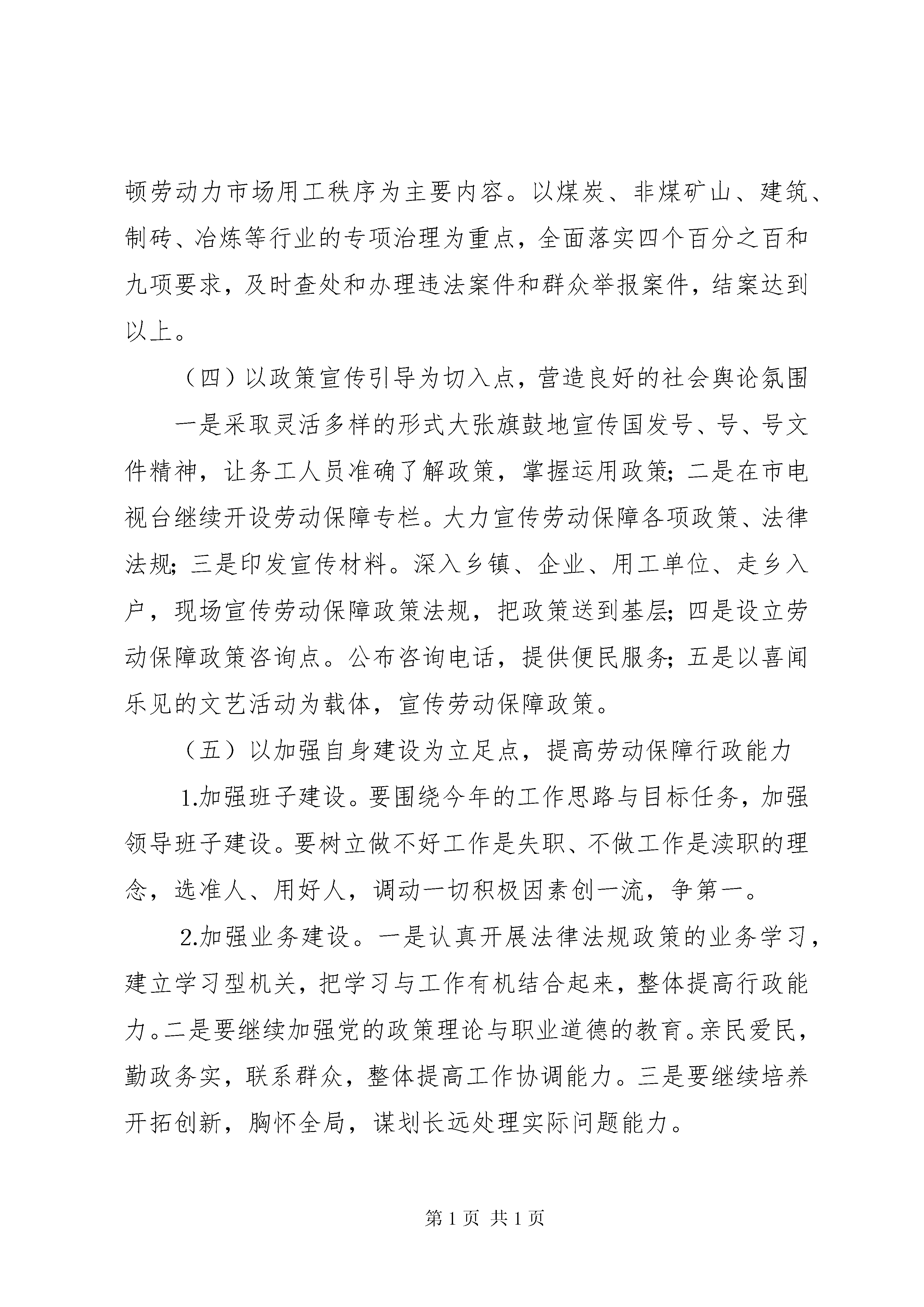 顿劳动力市场用工秩序为主要内容。以煤炭、非煤矿山、建筑、制砖、冶炼等行业的专项治理为重点，全面落实四个百分之百和九项要求，及时查处和办理违法案件和群众举报案件，结案达到以上。

（四）以政策宣传引导为切入点，营造良好的社会舆论氛围

一是采取灵活多样的形式大张旗鼓地宣传国发号、号、号文件精神，让务工人员准确了解政策，掌握运用政策；二是在市电视台继续开设劳动保障专栏。大力宣传劳动保障各项政策、法律法规；三是印发宣传材料。深入乡镇、企业、用工单位、走乡入户，现场宣传劳动保障政策法规，把政策送到基层；四是设立劳动保障政策咨询点。公布咨询电话，提供便民服务；五是以喜闻乐见的文艺活动为载体，宣传劳动保障政策。

（五）以加强自身建设为立足点，提高劳动保障行政能力

1.加强班子建设。要围绕今年的工作思路与目标任务，加强领导班子建设。要树立做不好工作是失职、不做工作是渎职的理念，选准人、用好人，调动一切积极因素创一流，争第一。

2.加强业务建设。一是认真开展法律法规政策的业务学习，建立学习型机关，把学习与工作有机结合起来，整体提高行政能力。二是要继续加强党的政策理论与职业道德的教育。亲民爱民，勤政务实，联系群众，整体提高工作协调能力。三是要继续培养开拓创新，胸怀全局，谋划长远处理实际问题能力。

第 1 页 共 1 页